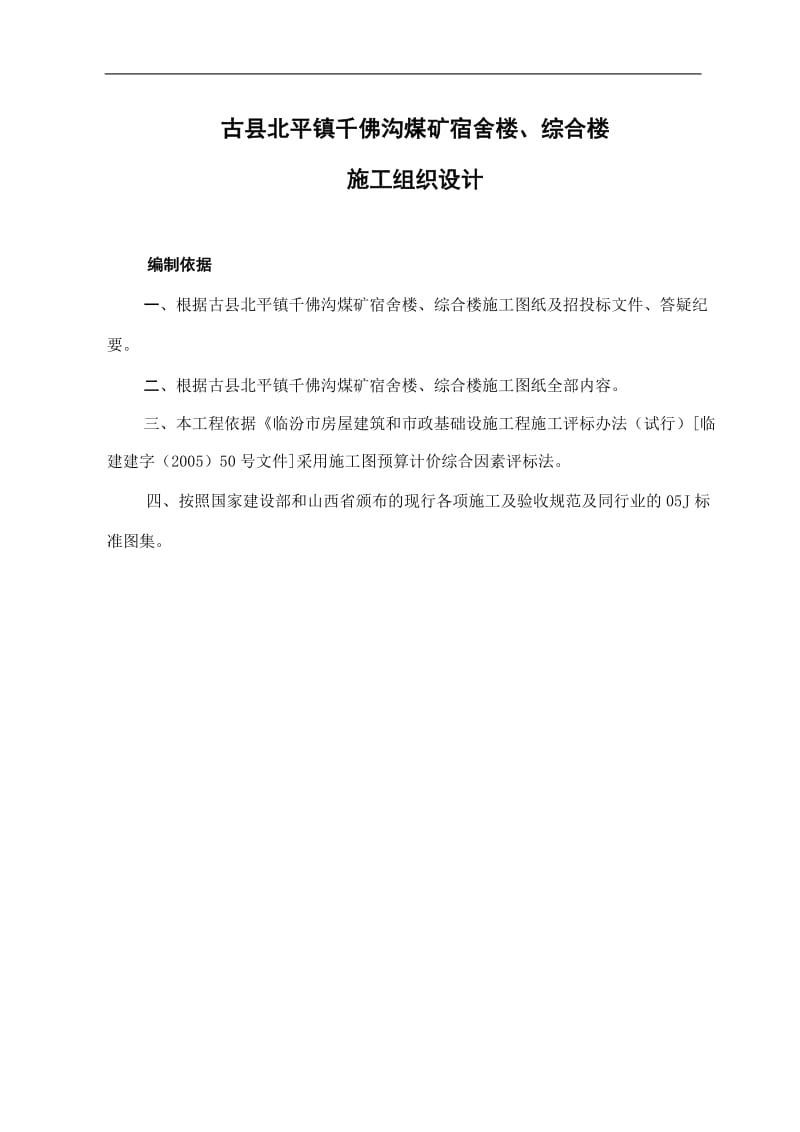 古县北平镇千佛沟煤矿宿舍楼、综合楼

施工组织设计

编制依据

一、根据古县北平镇千佛沟煤矿宿舍楼、综合楼施工图纸及招投标文件、答疑纪要。

二、根据古县北平镇千佛沟煤矿宿舍楼、综合楼施工图纸全部内容。

三、本工程依据《临汾市房屋建筑和市政基础设施工程施工评标办法（试行）[临建建字（2005）50号文件]采用施工图预算计价综合因素评标法。

四、按照国家建设部和山西省颁布的现行各项施工及验收规范及同行业的05J标准图集。